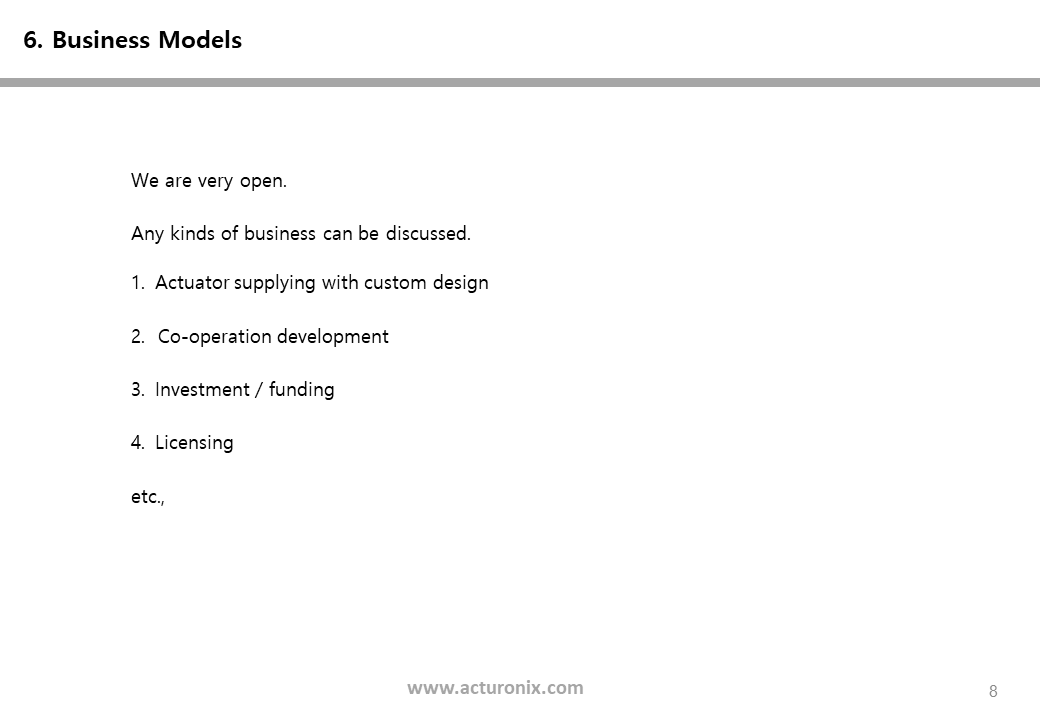 6. Business Models

We are very open.

Any kinds of business can be discussed.

1. Actuator supplying with custom design

2. Co-operation development

3. Investment / funding

4. Licensing

etc.,

www.acturonix.com

8